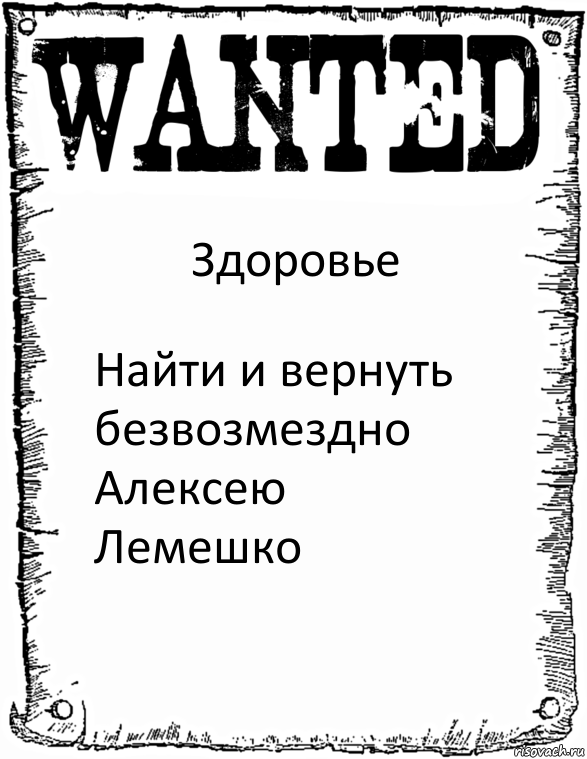 WANTED

Здоровье

Найти и вернуть безвозмездно Алексею Лемешко

risovach.ru